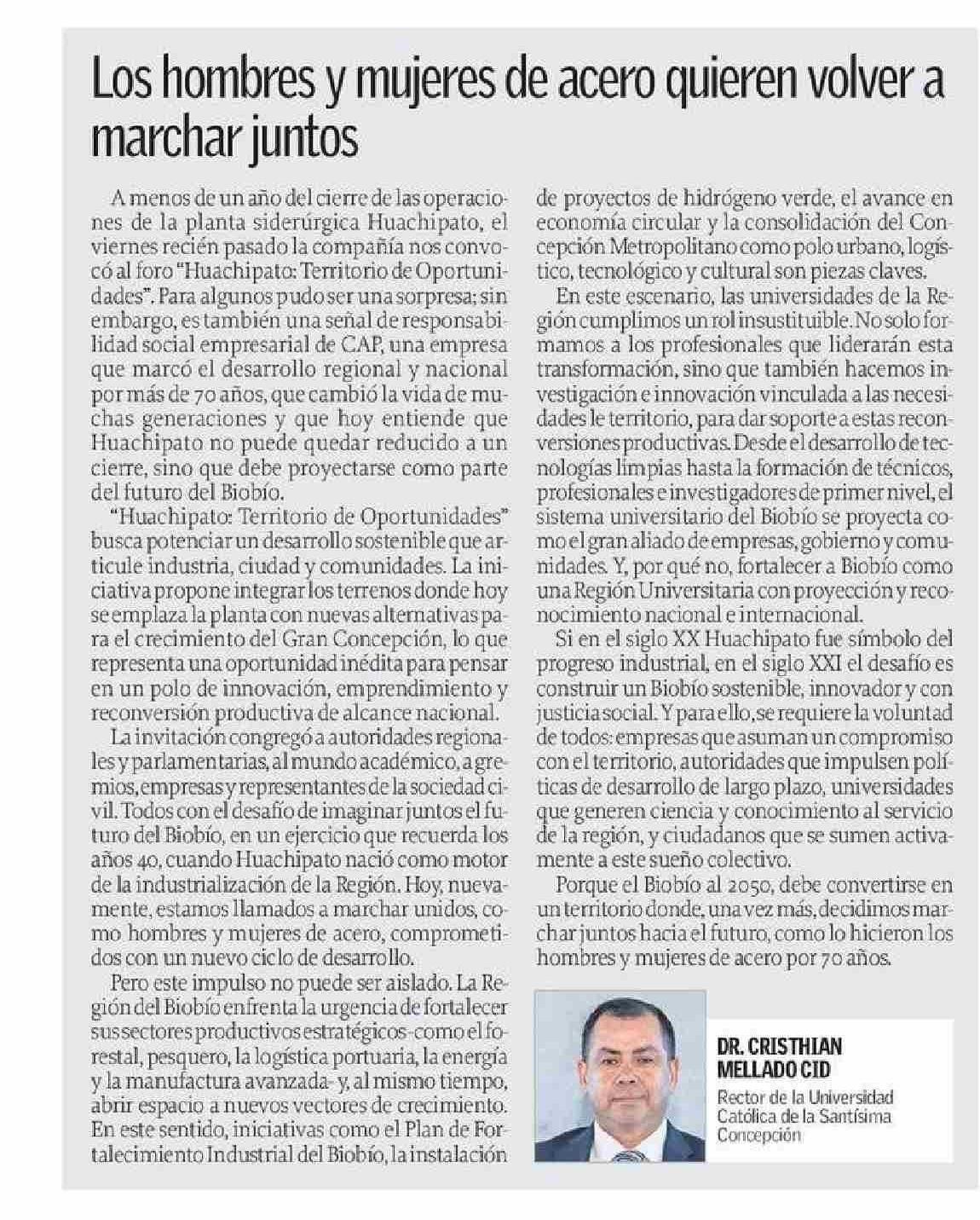 Los hombres y mujeres de acero quieren volver a marchar juntos

A menos de un año del cierre de las operaciones de la planta siderúrgica Huachipato, el viernes recién pasado la compañía nos convocó al foro "Huachipato: Territorio de Oportunidades". Para algunos pudo ser una sorpresa; sin embargo, es también una señal de responsabilidad social empresarial de CAP, una empresa que marcó el desarrollo regional y nacional por más de 70 años, que cambió la vida de muchas generaciones y que hoy entiende que Huachipato no puede quedar reducido a un cierre, sino que debe proyectarse como parte del futuro del Biobío.

"Huachipato: Territorio de Oportunidades" busca potenciar un desarrollo sostenible que articule industria, ciudad y comunidades. La iniciativa propone integrar los terrenos donde hoy se emplaza la planta con nuevas alternativas para el crecimiento del Gran Concepción, lo que representa una oportunidad inédita para pensar en un polo de innovación, emprendimiento y reconversión productiva de alcance nacional.

La invitación congregó a autoridades regionales y parlamentarias, al mundo académico, a gremios, empresas y representantes de la sociedad civil. Todos con el desafío de imaginar juntos el futuro del Biobío, en un ejercicio que recuerda los años 40, cuando Huachipato nació como motor de la industrialización de la Región. Hoy, nuevamente, estamos llamados a marchar unidos, como hombres y mujeres de acero, comprometidos con un nuevo ciclo de desarrollo.

Pero este impulso no puede ser aislado. La Región del Biobío enfrenta la urgencia de fortalecer sus sectores productivos estratégicos -como el forestal, pesquero, la logística portuaria, la energía y la manufactura avanzada- y, al mismo tiempo, abrir espacio a nuevos vectores de crecimiento. En este sentido, iniciativas como el Plan de Fortalecimiento Industrial del Biobío, la instalación de proyectos de hidrógeno verde, el avance en economía circular y la consolidación del Concepción Metropolitano como polo urbano, logístico, tecnológico y cultural son piezas claves.

En este escenario, las universidades de la Región cumplimos un rol insustituible. No solo formamos a los profesionales que liderarán esta transformación, sino que también hacemos investigación e innovación vinculada a las necesidades le territorio, para dar soporte a estas reconversiones productivas. Desde el desarrollo de tecnologías limpias hasta la formación de técnicos, profesionales e investigadores de primer nivel, el sistema universitario del Biobío se proyecta como el gran aliado de empresas, gobierno y comunidades. Y, por qué no, fortalecer a Biobío como una Región Universitaria con proyección y reconocimiento nacional e internacional.

Si en el siglo XX Huachipato fue símbolo del progreso industrial, en el siglo XXI el desafío es construir un Biobío sostenible, innovador y con justicia social. Y para ello, se requiere la voluntad de todos: empresas que asuman un compromiso con el territorio, autoridades que impulsen políticas de desarrollo de largo plazo, universidades que generen ciencia y conocimiento al servicio de la región, y ciudadanos que se sumen activamente a este sueño colectivo.

Porque el Biobío al 2050, debe convertirse en un territorio donde, una vez más, decidimos marchar juntos hacia el futuro, como lo hicieron los hombres y mujeres de acero por 70 años.

DR. CRISTHIAN MELLADO CID
Rector de la Universidad Católica de la Santísima Concepción